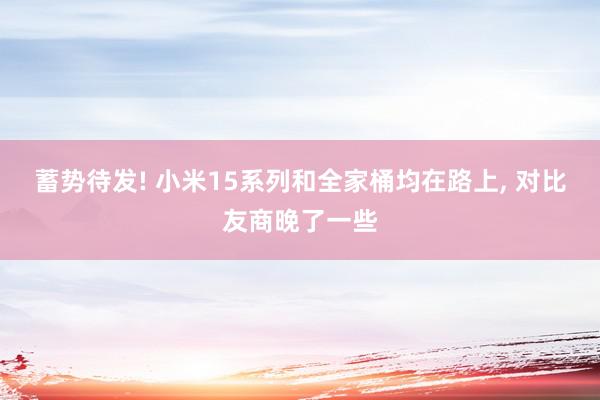 蓄势待发! 小米15系列和全家桶均在路上, 对比友商晚了一些